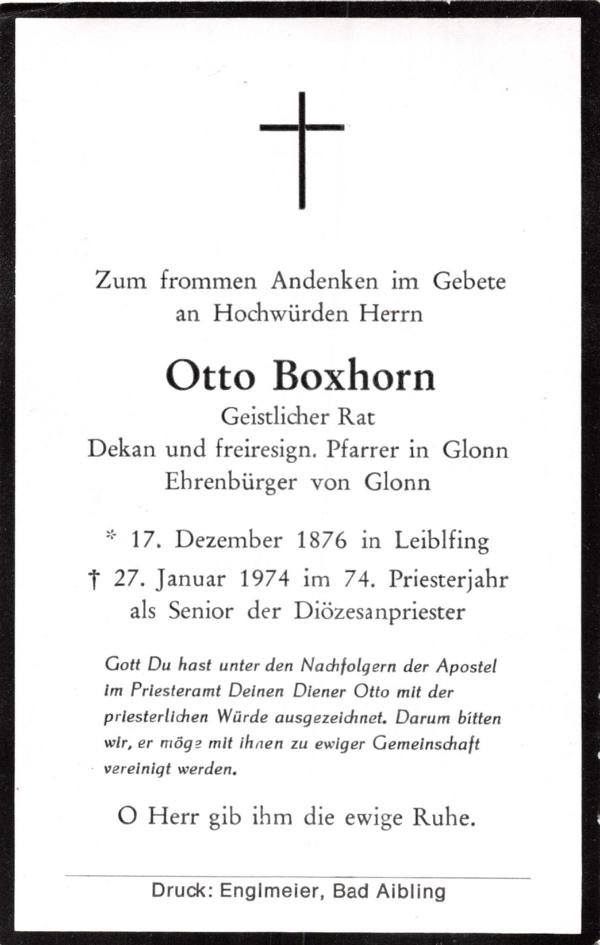 Zum frommen Andenken im Gebete
an Hochwürden Herrn

Otto Boxhorn
Geistlicher Rat
Dekan und freiresign. Pfarrer in Glonn
Ehrenbürger von Glonn

* 17. Dezember 1876 in Leiblfing
† 27. Januar 1974 im 74. Priesterjahr
als Senior der Diözesanpriester

Gott Du hast unter den Nachfolgern der Apostel im Priesteramt Deinen Diener Otto mit der priesterlichen Würde ausgezeichnet. Darum bitten wir, er möge mit ihnen zu ewiger Gemeinschaft vereinigt werden.

O Herr gib ihm die ewige Ruhe.

Druck: Englmeier, Bad Aibling